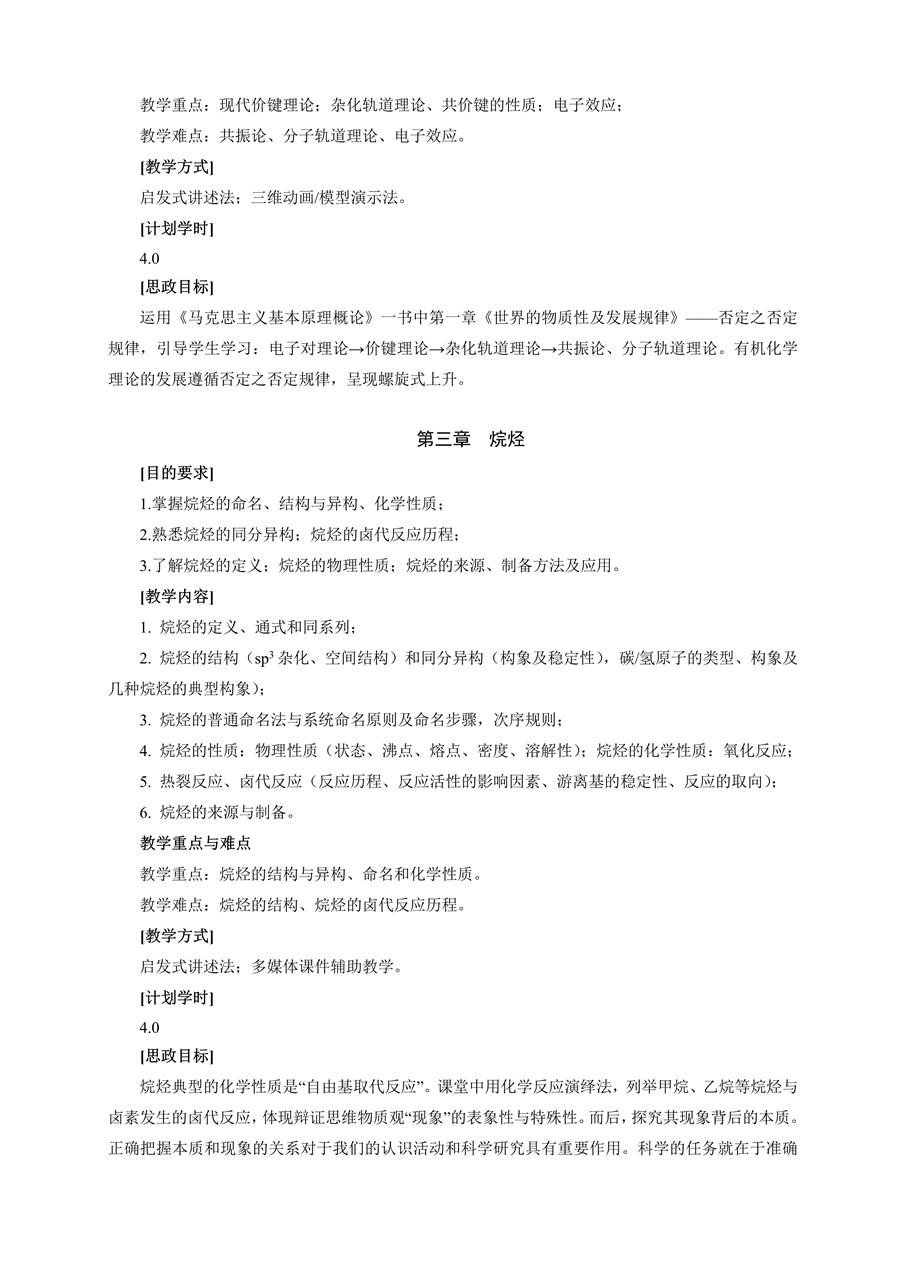 教学重点：现代价键理论；杂化轨道理论、共价键的性质；电子效应；

教学难点：共振论、分子轨道理论、电子效应。

[教学方式]

启发式讲述法；三维动画/模型演示法。

[计划学时]

4.0

[思政目标]

运用《马克思主义基本原理概论》一书中第一章《世界的物质性及发展规律》——否定之否定规律，引导学生学习：电子对理论→价键理论→杂化轨道理论→共振论、分子轨道理论。有机化学理论的发展遵循否定之否定规律，呈现螺旋式上升。

第三章 烷烃

[目的要求]

1.掌握烷烃的命名、结构与异构、化学性质；

2.熟悉烷烃的同分异构；烷烃的卤代反应历程；

3.了解烷烃的定义；烷烃的物理性质；烷烃的来源、制备方法及应用。

[教学内容]

1.烷烃的定义、通式和同系列；

2.烷烃的结构（$sp^3$杂化、空间结构）和同分异构（构象及稳定性），碳/氢原子的类型、构象及几种烷烃的典型构象）；

3.烷烃的普通命名法与系统命名原则及命名步骤，次序规则；

4.烷烃的性质：物理性质（状态、沸点、熔点、密度、溶解性）；烷烃的化学性质：氧化反应；

5.热裂反应、卤代反应（反应历程、反应活性的影响因素、游离基的稳定性、反应的取向）；

6.烷烃的来源与制备。

教学重点与难点

教学重点：烷烃的结构与异构、命名和化学性质。

教学难点：烷烃的结构、烷烃的卤代反应历程。

[教学方式]

启发式讲述法；多媒体课件辅助教学。

[计划学时]

4.0

[思政目标]

烷烃典型的化学性质是“自由基取代反应”。课堂中用化学反应演绎法，列举甲烷、乙烷等烷烃与卤素发生的卤代反应，体现辩证思维物质观“现象”的表象性与特殊性。而后，探究其现象背后的本质。正确把握本质和现象的关系对于我们的认识活动和科学研究具有重要作用。科学的任务就在于准确